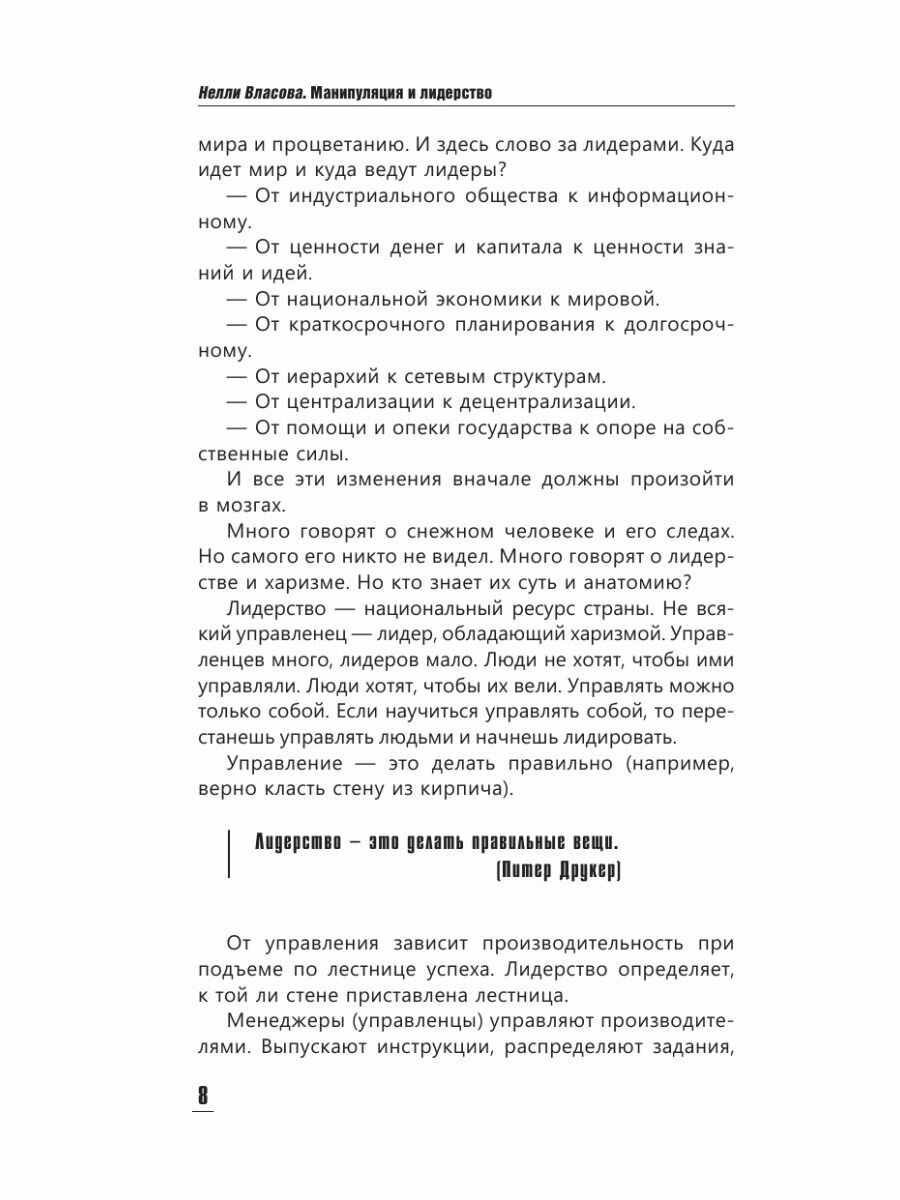 Нелли Власова. Манипуляция и лидерство

мира и процветанию. И здесь слово за лидерами. Куда идет мир и куда ведут лидеры?

— От индустриального общества к информационному.

— От ценности денег и капитала к ценности знаний и идей.

— От национальной экономики к мировой.

— От краткосрочного планирования к долгосрочному.

— От иерархий к сетевым структурам.

— От централизации к децентрализации.

— От помощи и опеки государства к опоре на собственные силы.

И все эти изменения вначале должны произойти в мозгах.

Много говорят о снежном человеке и его следах. Но самого его никто не видел. Много говорят о лидерстве и харизме. Но кто знает их суть и анатомию?

Лидерство — национальный ресурс страны. Не всякий управленец — лидер, обладающий харизмой. Управленцев много, лидеров мало. Люди не хотят, чтобы ими управляли. Люди хотят, чтобы их вели. Управлять можно только собой. Если научиться управлять собой, то перестанешь управлять людьми и начнешь лидировать.

Управление — это делать правильно (например, верно класть стену из кирпича).

Лидерство – это делать правильные вещи.
(Питер Друкер)

От управления зависит производительность при подъеме по лестнице успеха. Лидерство определяет, к той ли стене приставлена лестница.

Менеджеры (управленцы) управляют производителями. Выпускают инструкции, распределяют задания,

8